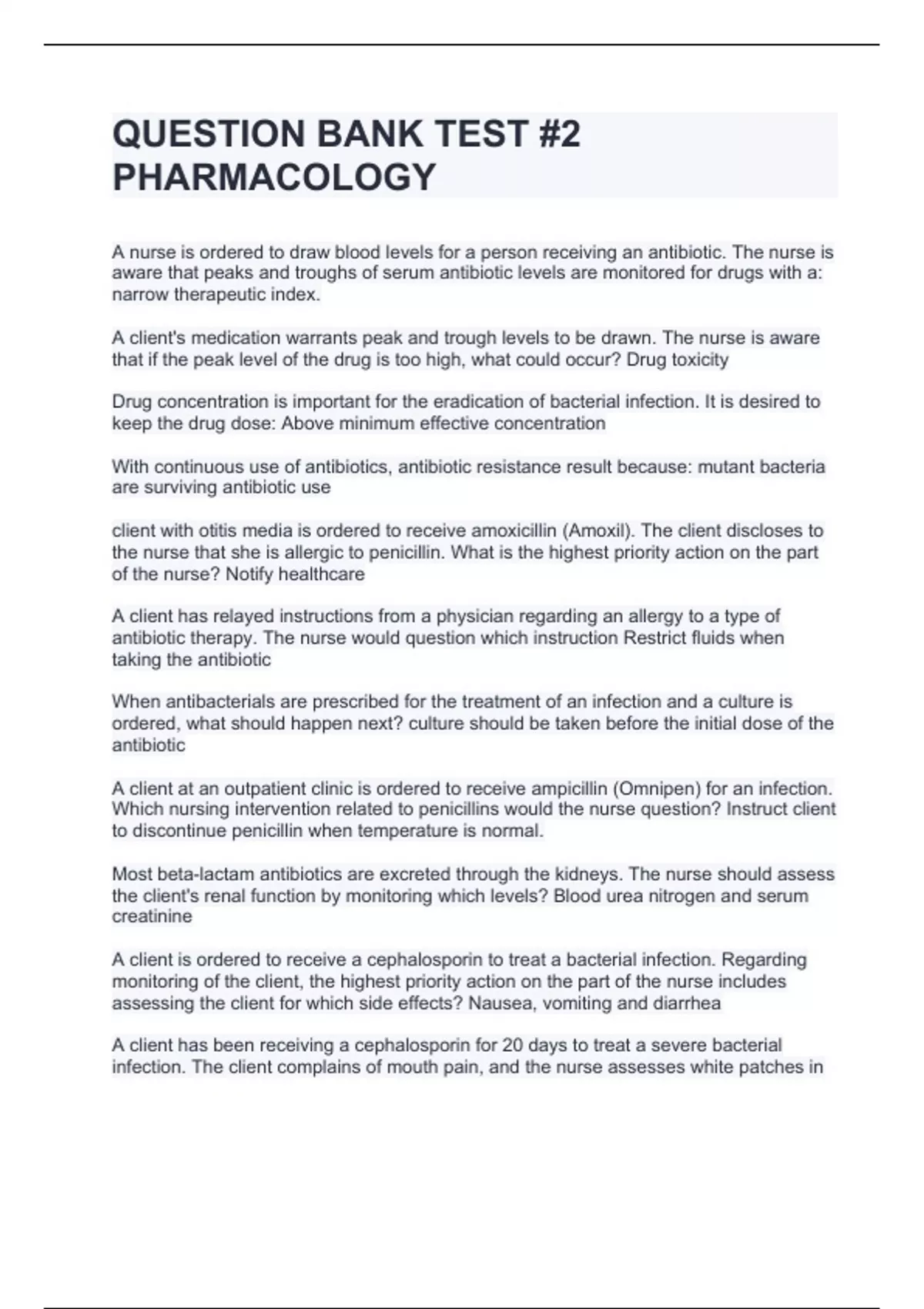 QUESTION BANK TEST #2 PHARMACOLOGY

A nurse is ordered to draw blood levels for a person receiving an antibiotic. The nurse is aware that peaks and troughs of serum antibiotic levels are monitored for drugs with a: narrow therapeutic index.

A client's medication warrants peak and trough levels to be drawn. The nurse is aware that if the peak level of the drug is too high, what could occur? Drug toxicity

Drug concentration is important for the eradication of bacterial infection. It is desired to keep the drug dose: Above minimum effective concentration

With continuous use of antibiotics, antibiotic resistance result because: mutant bacteria are surviving antibiotic use

client with otitis media is ordered to receive amoxicillin (Amoxil). The client discloses to the nurse that she is allergic to penicillin. What is the highest priority action on the part of the nurse? Notify healthcare

A client has relayed instructions from a physician regarding an allergy to a type of antibiotic therapy. The nurse would question which instruction Restrict fluids when taking the antibiotic

When antibacterials are prescribed for the treatment of an infection and a culture is ordered, what should happen next? culture should be taken before the initial dose of the antibiotic

A client at an outpatient clinic is ordered to receive ampicillin (Omnipen) for an infection. Which nursing intervention related to penicillins would the nurse question? Instruct client to discontinue penicillin when temperature is normal.

Most beta-lactam antibiotics are excreted through the kidneys. The nurse should assess the client's renal function by monitoring which levels? Blood urea nitrogen and serum creatinine

A client is ordered to receive a cephalosporin to treat a bacterial infection. Regarding monitoring of the client, the highest priority action on the part of the nurse includes assessing the client for which side effects? Nausea, vomiting and diarrhea

A client has been receiving a cephalosporin for 20 days to treat a severe bacterial infection. The client complains of mouth pain, and the nurse assesses white patches in